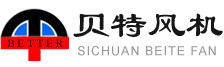 BETTER
贝特风机
SICHUAN BEITE FAN